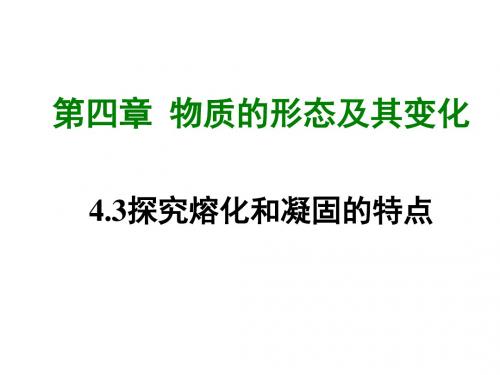 第四章  物质的形态及其变化

4.3探究熔化和凝固的特点